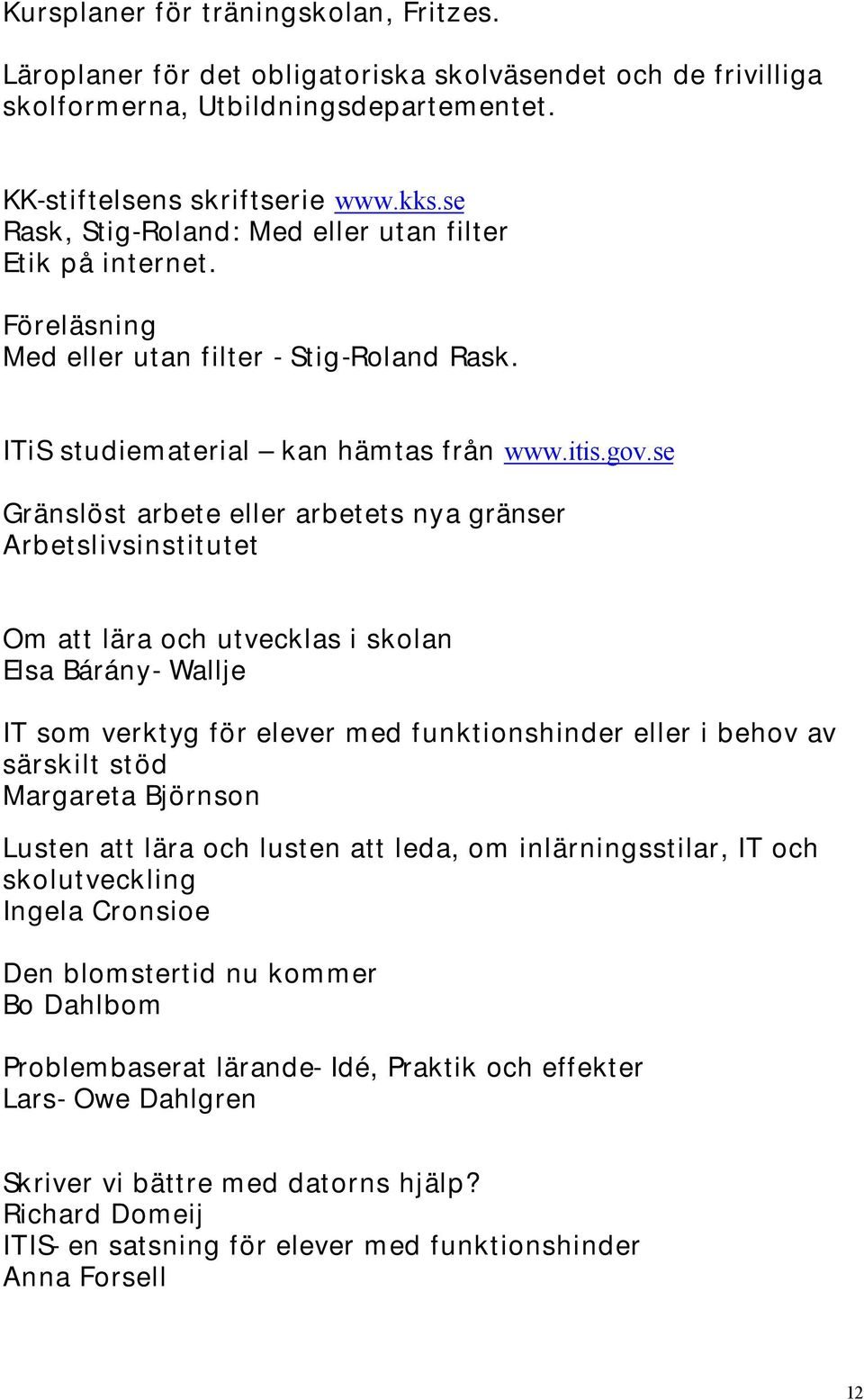 Kursplaner för träningskolan, Fritzes.

Läroplaner för det obligatoriska skolväsendet och de frivilliga skolformerna, Utbildningsdepartementet.

KK-stiftelsens skriftserie www.kks.se
Rask, Stig-Roland: Med eller utan filter
Etik på internet.

Föreläsning
Med eller utan filter - Stig-Roland Rask.

ITiS studiematerial – kan hämtas från www.itis.gov.se

Gränslöst arbete eller arbetets nya gränser
Arbetslivsinstitutet

Om att lära och utvecklas i skolan
Elsa Bárány- Wallje

IT som verktyg för elever med funktionshinder eller i behov av särskilt stöd
Margareta Björnson

Lusten att lära och lusten att leda, om inlärningsstilar, IT och skolutveckling
Ingela Cronsioe

Den blomstertid nu kommer
Bo Dahlbom

Problembaserat lärande- Idé, Praktik och effekter
Lars- Owe Dahlgren

Skriver vi bättre med datorns hjälp?
Richard Domeij
ITIS- en satsning för elever med funktionshinder
Anna Forsell

12